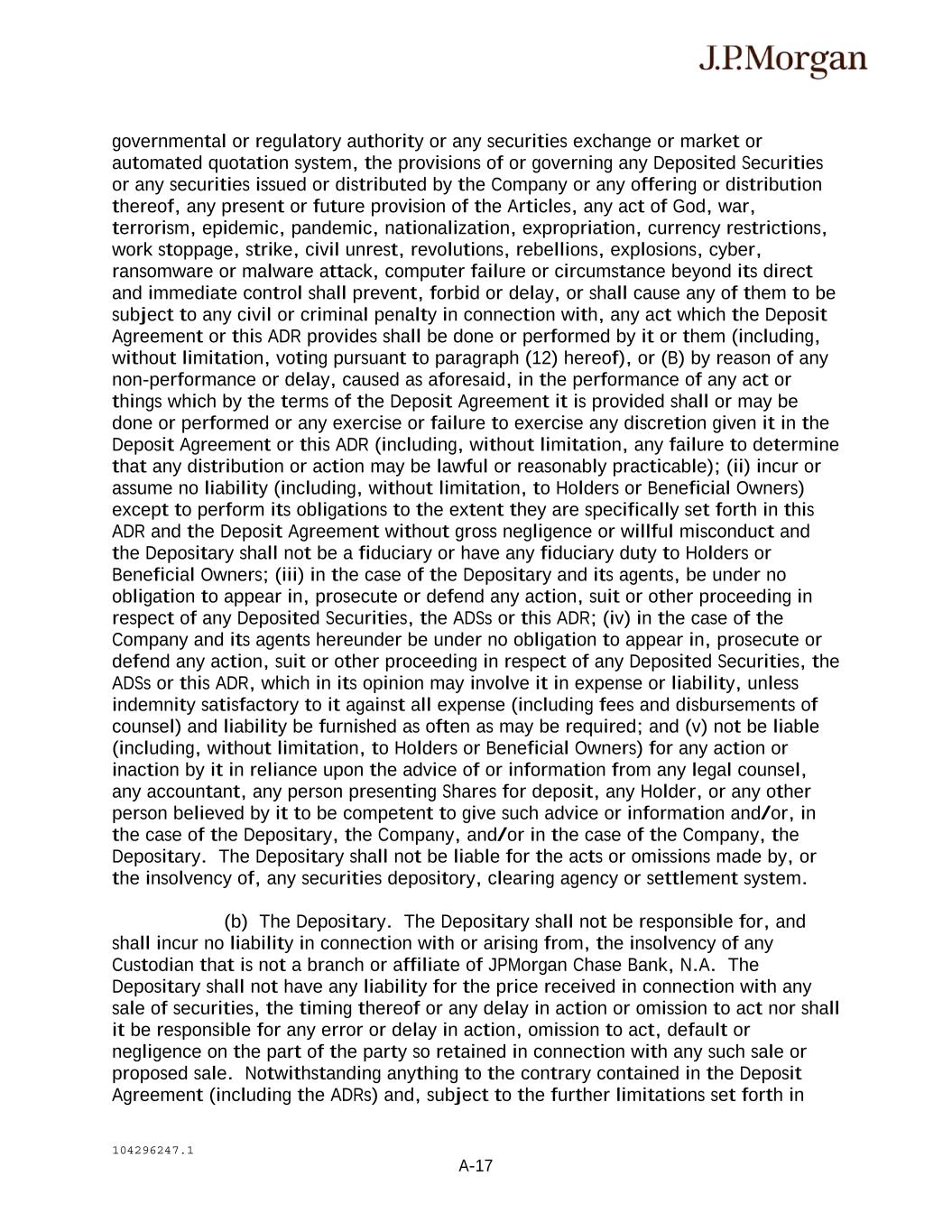 J.P.Morgan

governmental or regulatory authority or any securities exchange or market or automated quotation system, the provisions of or governing any Deposited Securities or any securities issued or distributed by the Company or any offering or distribution thereof, any present or future provision of the Articles, any act of God, war, terrorism, epidemic, pandemic, nationalization, expropriation, currency restrictions, work stoppage, strike, civil unrest, revolutions, rebellions, explosions, cyber, ransomware or malware attack, computer failure or circumstance beyond its direct and immediate control shall prevent, forbid or delay, or shall cause any of them to be subject to any civil or criminal penalty in connection with, any act which the Deposit Agreement or this ADR provides shall be done or performed by it or them (including, without limitation, voting pursuant to paragraph (12) hereof), or (B) by reason of any non-performance or delay, caused as aforesaid, in the performance of any act or things which by the terms of the Deposit Agreement it is provided shall or may be done or performed or any exercise or failure to exercise any discretion given it in the Deposit Agreement or this ADR (including, without limitation, any failure to determine that any distribution or action may be lawful or reasonably practicable); (ii) incur or assume no liability (including, without limitation, to Holders or Beneficial Owners) except to perform its obligations to the extent they are specifically set forth in this ADR and the Deposit Agreement without gross negligence or willful misconduct and the Depositary shall not be a fiduciary or have any fiduciary duty to Holders or Beneficial Owners; (iii) in the case of the Depositary and its agents, be under no obligation to appear in, prosecute or defend any action, suit or other proceeding in respect of any Deposited Securities, the ADSs or this ADR; (iv) in the case of the Company and its agents hereunder be under no obligation to appear in, prosecute or defend any action, suit or other proceeding in respect of any Deposited Securities, the ADSs or this ADR, which in its opinion may involve it in expense or liability, unless indemnity satisfactory to it against all expense (including fees and disbursements of counsel) and liability be furnished as often as may be required; and (v) not be liable (including, without limitation, to Holders or Beneficial Owners) for any action or inaction by it in reliance upon the advice of or information from any legal counsel, any accountant, any person presenting Shares for deposit, any Holder, or any other person believed by it to be competent to give such advice or information and/or, in the case of the Depositary, the Company, and/or in the case of the Company, the Depositary. The Depositary shall not be liable for the acts or omissions made by, or the insolvency of, any securities depository, clearing agency or settlement system.

(b) The Depositary. The Depositary shall not be responsible for, and shall incur no liability in connection with or arising from, the insolvency of any Custodian that is not a branch or affiliate of JPMorgan Chase Bank, N.A. The Depositary shall not have any liability for the price received in connection with any sale of securities, the timing thereof or any delay in action or omission to act nor shall it be responsible for any error or delay in action, omission to act, default or negligence on the part of the party so retained in connection with any such sale or proposed sale. Notwithstanding anything to the contrary contained in the Deposit Agreement (including the ADRs) and, subject to the further limitations set forth in

104296247.1

A-17